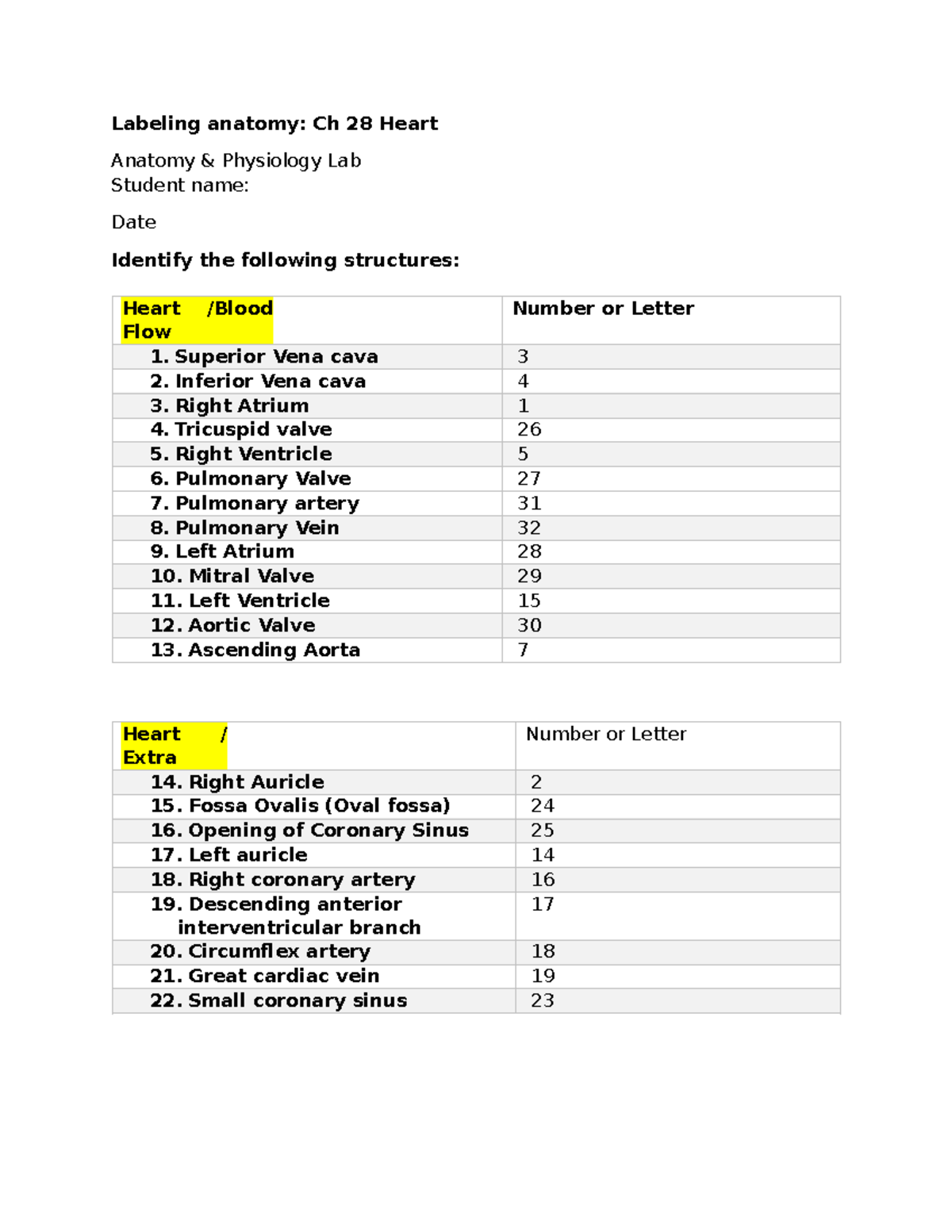 Labeling anatomy: Ch 28 Heart

Anatomy & Physiology Lab
Student name:

Date

Identify the following structures:

| Heart /Blood Flow | Number or Letter |
|---|---|
| 1. Superior Vena cava | 3 |
| 2. Inferior Vena cava | 4 |
| 3. Right Atrium | 1 |
| 4. Tricuspid valve | 26 |
| 5. Right Ventricle | 5 |
| 6. Pulmonary Valve | 27 |
| 7. Pulmonary artery | 31 |
| 8. Pulmonary Vein | 32 |
| 9. Left Atrium | 28 |
| 10. Mitral Valve | 29 |
| 11. Left Ventricle | 15 |
| 12. Aortic Valve | 30 |
| 13. Ascending Aorta | 7 |

| Heart / Extra | Number or Letter |
|---|---|
| 14. Right Auricle | 2 |
| 15. Fossa Ovalis (Oval fossa) | 24 |
| 16. Opening of Coronary Sinus | 25 |
| 17. Left auricle | 14 |
| 18. Right coronary artery | 16 |
| 19. Descending anterior interventricular branch | 17 |
| 20. Circumflex artery | 18 |
| 21. Great cardiac vein | 19 |
| 22. Small coronary sinus | 23 |